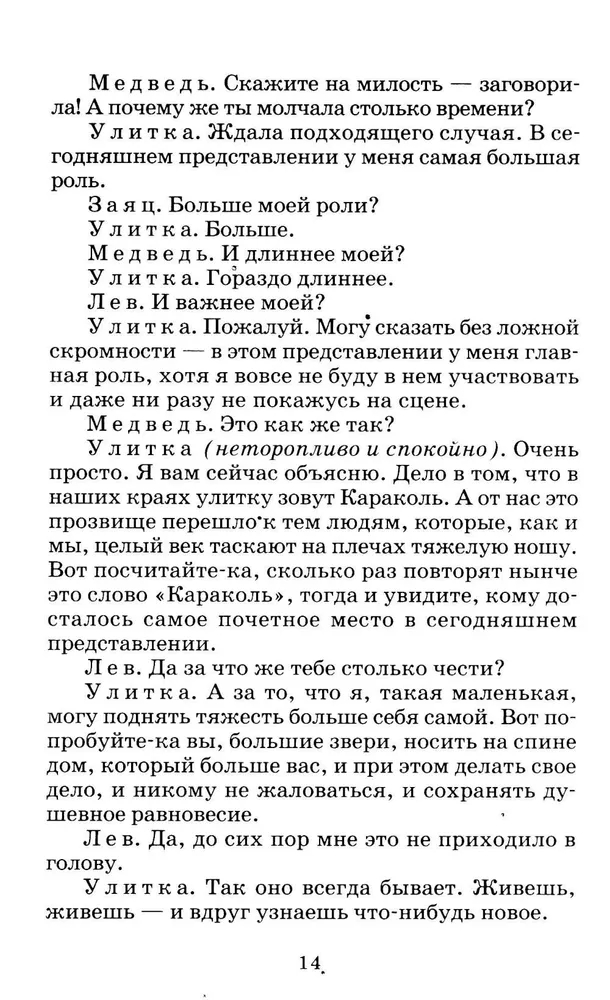 Медведь. Скажите на милость — заговорила! А почему же ты молчала столько времени?

Улитка. Ждала подходящего случая. В сегодняшнем представлении у меня самая большая роль.

Заяц. Больше моей роли?

Улитка. Больше.

Медведь. И длиннее моей?

Улитка. Гораздо длиннее.

Лев. И важнее моей?

Улитка. Пожалуй. Могу сказать без ложной скромности — в этом представлении у меня главная роль, хотя я вовсе не буду в нем участвовать и даже ни разу не покажусь на сцене.

Медведь. Это как же так?

Улитка (неторопливо и спокойно). Очень просто. Я вам сейчас объясню. Дело в том, что в наших краях улитку зовут Караколь. А от нас это прозвище перешло к тем людям, которые, как и мы, целый век таскают на плечах тяжелую ношу. Вот посчитайте-ка, сколько раз повторят нынче это слово «Караколь», тогда и увидите, кому досталось самое почетное место в сегодняшнем представлении.

Лев. Да за что же тебе столько чести?

Улитка. А за то, что я, такая маленькая, могу поднять тяжесть больше себя самой. Вот попробуйте-ка вы, большие звери, носить на спине дом, который больше вас, и при этом делать свое дело, и никому не жаловаться, и сохранять душевное равновесие.

Лев. Да, до сих пор мне это не приходило в голову.

Улитка. Так оно всегда бывает. Живешь, живешь — и вдруг узнаешь что-нибудь новое.

14